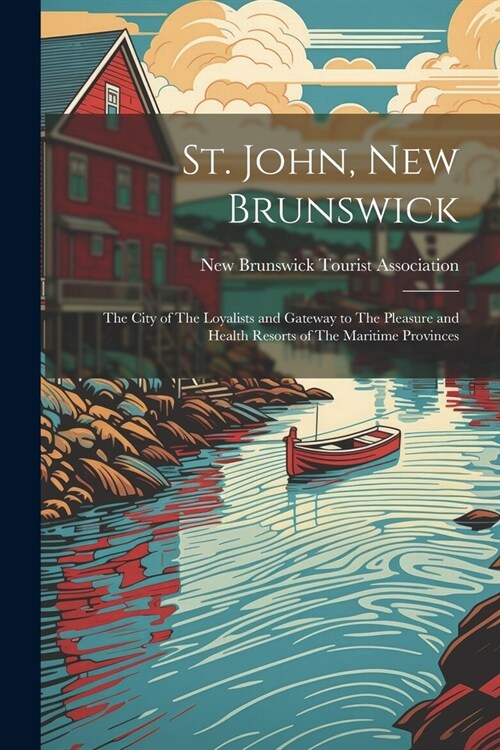 St. John, New Brunswick

New Brunswick Tourist Association

The City of The Loyalists and Gateway to The Pleasure and Health Resorts of The Maritime Provinces